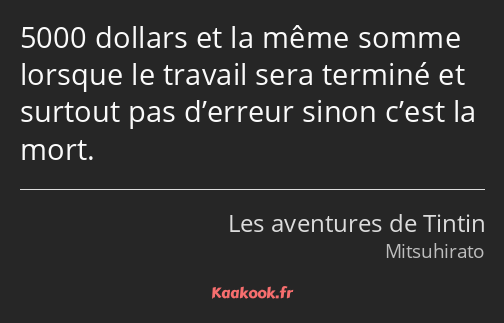 5000 dollars et la même somme lorsque le travail sera terminé et surtout pas d’erreur sinon c’est la mort.

Les aventures de Tintin
Mitsuhirato

Kaakook.fr